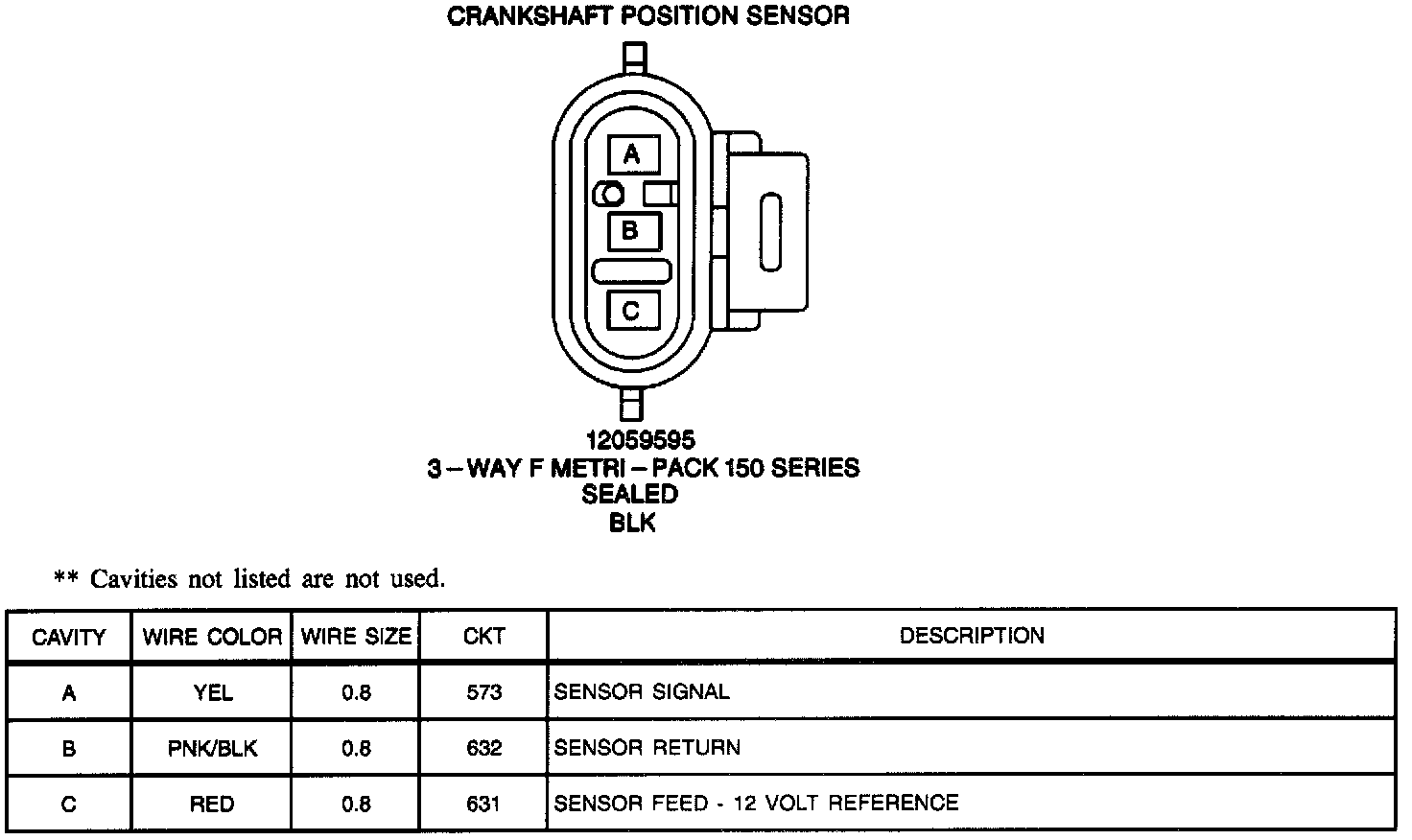 CRANKSHAFT POSITION SENSOR

A

B

C

12059595
3 – WAY F METRI – PACK 150 SERIES
SEALED
BLK

** Cavities not listed are not used.

| CAVITY | WIRE COLOR | WIRE SIZE | CKT | DESCRIPTION |
|---|---|---|---|---|
| A | YEL | 0.8 | 573 | SENSOR SIGNAL |
| B | PNK/BLK | 0.8 | 632 | SENSOR RETURN |
| C | RED | 0.8 | 631 | SENSOR FEED - 12 VOLT REFERENCE |